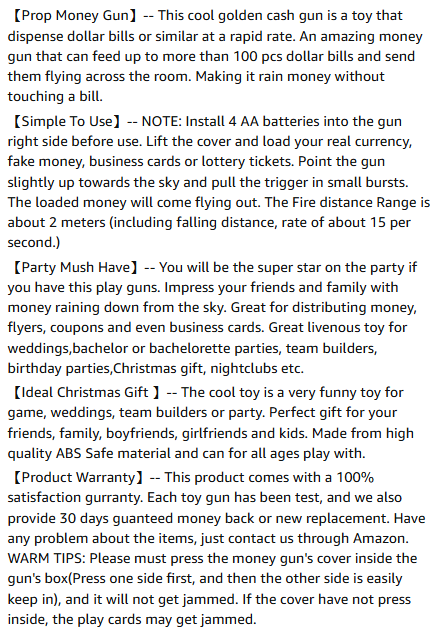 【Prop Money Gun】-- This cool golden cash gun is a toy that dispense dollar bills or similar at a rapid rate. An amazing money gun that can feed up to more than 100 pcs dollar bills and send them flying across the room. Making it rain money without touching a bill.

【Simple To Use】-- NOTE: Install 4 AA batteries into the gun right side before use. Lift the cover and load your real currency, fake money, business cards or lottery tickets. Point the gun slightly up towards the sky and pull the trigger in small bursts. The loaded money will come flying out. The Fire distance Range is about 2 meters (including falling distance, rate of about 15 per second.)

【Party Mush Have】-- You will be the super star on the party if you have this play guns. Impress your friends and family with money raining down from the sky. Great for distributing money, flyers, coupons and even business cards. Great livenous toy for weddings,bachelor or bachelorette parties, team builders, birthday parties,Christmas gift, nightclubs etc.

【Ideal Christmas Gift 】-- The cool toy is a very funny toy for game, weddings, team builders or party. Perfect gift for your friends, family, boyfriends, girlfriends and kids. Made from high quality ABS Safe material and can for all ages play with.

【Product Warranty】-- This product comes with a 100% satisfaction gurranty. Each toy gun has been test, and we also provide 30 days guanteed money back or new replacement. Have any problem about the items, just contact us through Amazon. WARM TIPS: Please must press the money gun's cover inside the gun's box(Press one side first, and then the other side is easily keep in), and it will not get jammed. If the cover have not press inside, the play cards may get jammed.